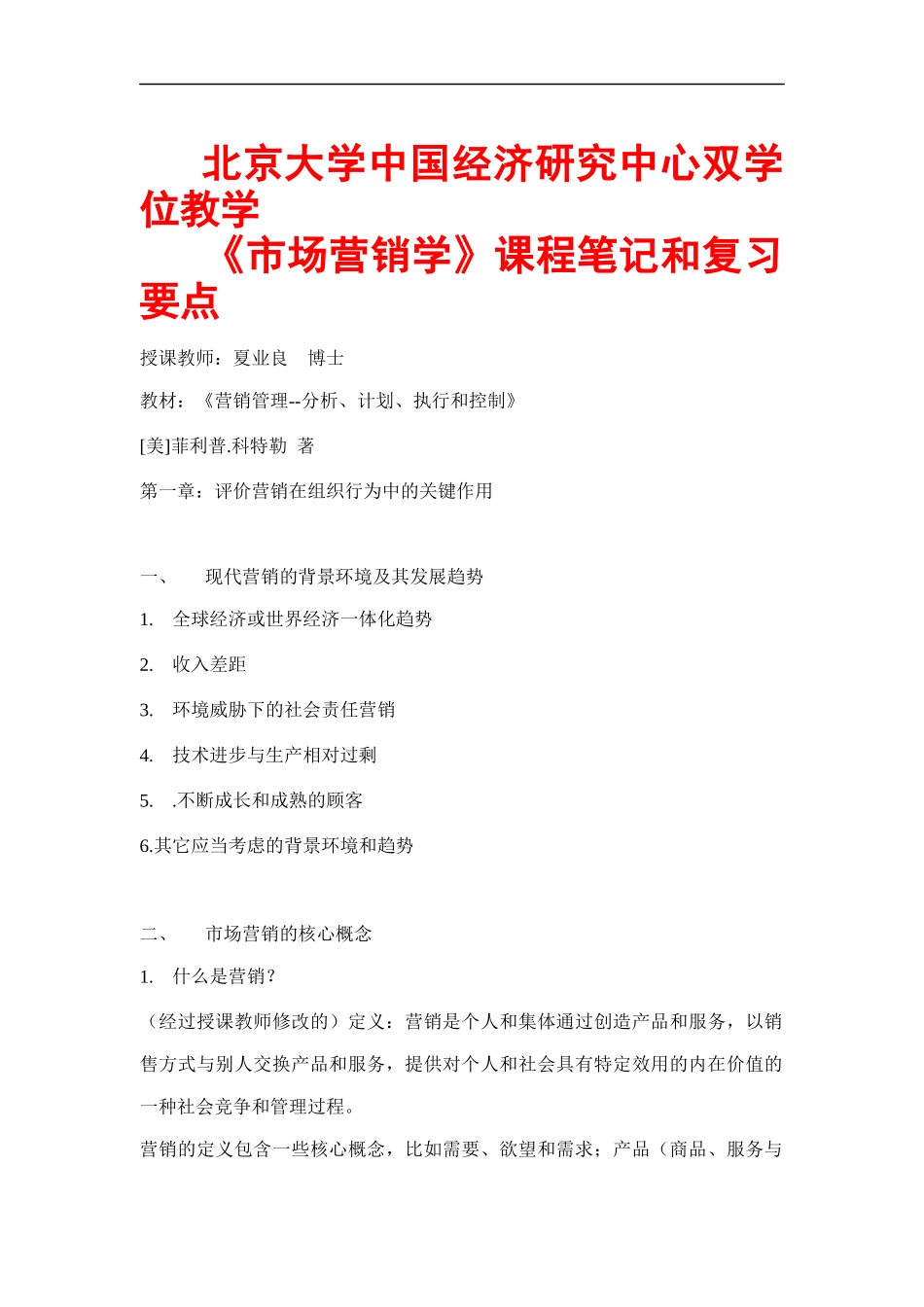 北京大学中国经济研究中心双学位教学

《市场营销学》课程笔记和复习要点

授课教师：夏业良　博士

教材：《营销管理--分析、计划、执行和控制》

[美]菲利普.科特勒 著

第一章：评价营销在组织行为中的关键作用

一、　现代营销的背景环境及其发展趋势

1.　全球经济或世界经济一体化趋势

2.　收入差距

3.　环境威胁下的社会责任营销

4.　技术进步与生产相对过剩

5.　.不断成长和成熟的顾客

6.其它应当考虑的背景环境和趋势

二、　市场营销的核心概念

1.　什么是营销？

（经过授课教师修改的）定义：营销是个人和集体通过创造产品和服务，以销售方式与别人交换产品和服务，提供对个人和社会具有特定效用的内在价值的一种社会竞争和管理过程。

营销的定义包含一些核心概念，比如需要、欲望和需求；产品（商品、服务与